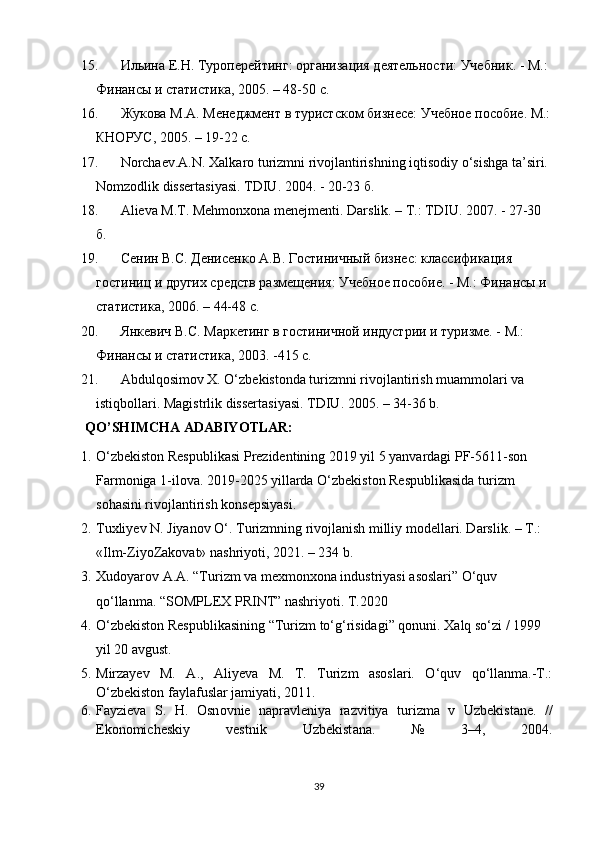 15. Ильина Е.Н. Туроперейтинг: организация деятельности: Учебник. - М.: Финансы и статистика, 2005. – 48-50 с.

16. Жукова М.А. Менеджмент в туристском бизнесе: Учебное пособие. М.: КНОРУС, 2005. – 19-22 с.

17. Norchaev.A.N. Xalkaro turizmni rivojlantirishning iqtisodiy o‘sishga ta’siri. Nomzodlik dissertasiyasi. TDIU. 2004. - 20-23 б.

18. Alieva M.T. Mehmonxona menejmenti. Darslik. – T.: TDIU. 2007. - 27-30 б.

19. Сенин В.С. Денисенко А.В. Гостиничный бизнес: классификация гостиниц и других средств размещения: Учебное пособие. - М.: Финансы и статистика, 2006. – 44-48 с.

20. Янкевич В.С. Маркетинг в гостиничной индустрии и туризме. - М.: Финансы и статистика, 2003. -415 с.

21. Abdulqosimov X. O‘zbekistonda turizmni rivojlantirish muammolari va istiqbollari. Magistrlik dissertasiyasi. TDIU. 2005. – 34-36 b.

QO’SHIMCHA ADABIYOTLAR:

1. O‘zbekiston Respublikasi Prezidentining 2019 yil 5 yanvardagi PF-5611-son Farmoniga 1-ilova. 2019-2025 yillarda O‘zbekiston Respublikasida turizm sohasini rivojlantirish konsepsiyasi.

2. Tuxliyev N. Jiyanov O‘. Turizmning rivojlanish milliy modellari. Darslik. – T.: «Ilm-ZiyoZakovat» nashriyoti, 2021. – 234 b.

3. Xudoyarov A.A. “Turizm va mexmonxona industriyasi asoslari” O‘quv qo‘llanma. “SOMPLEX PRINT” nashriyoti. T.2020

4. O‘zbekiston Respublikasining “Turizm to‘g‘risidagi” qonuni. Xalq so‘zi / 1999 yil 20 avgust.

5. Mirzayev M. A., Aliyeva M. T. Turizm asoslari. O‘quv qo‘llanma.-T.: O‘zbekiston faylafuslar jamiyati, 2011.

6. Fayzieva S. H. Osnovnie napravleniya razvitiya turizma v Uzbekistane. // Ekonomicheskiy vestnik Uzbekistana. № 3–4, 2004.

39